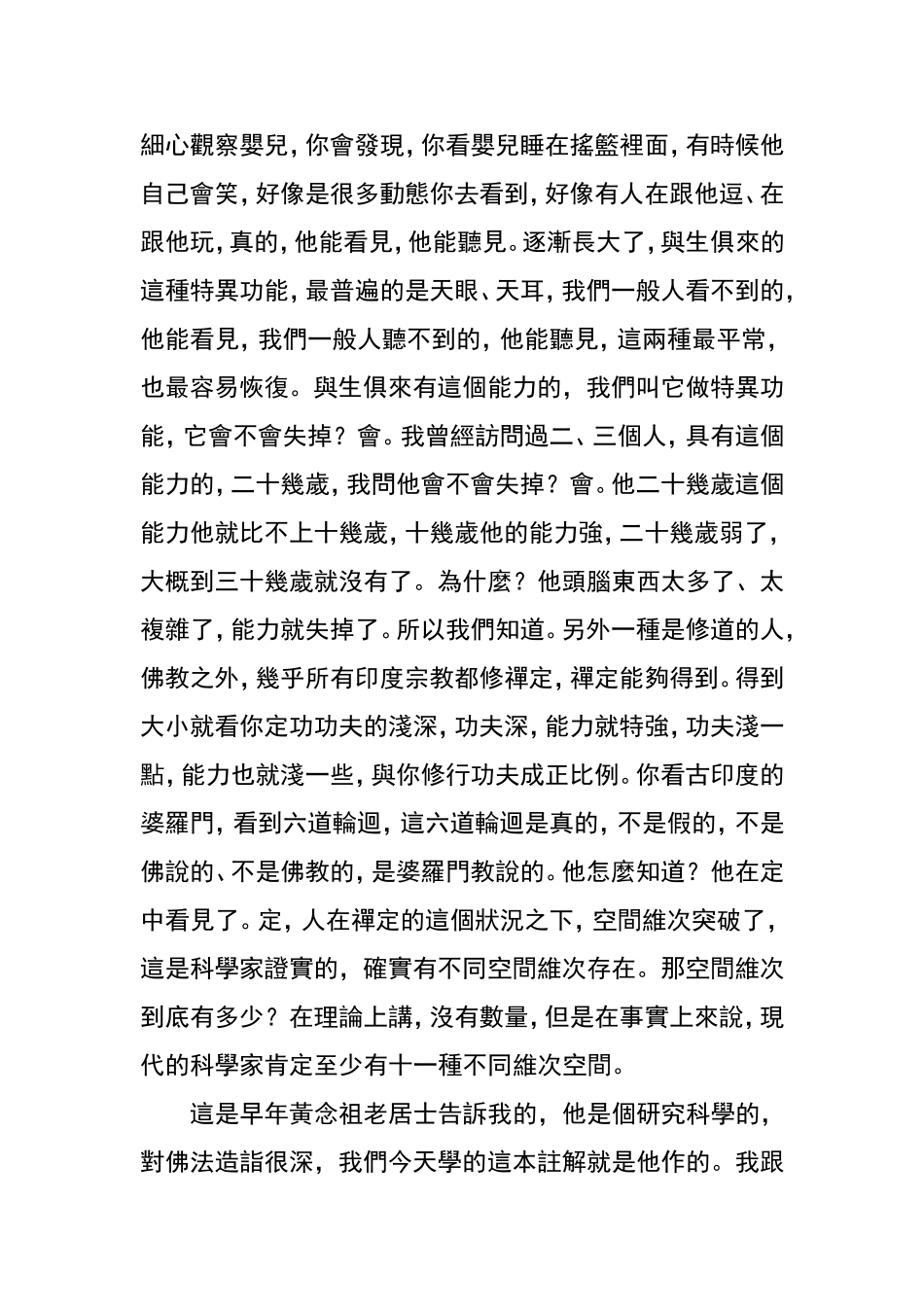 細心觀察嬰兒，你會發現，你看嬰兒睡在搖籃裡面，有時候他自己會笑，好像是很多動態你去看到，好像有人在跟他逗、在跟他玩，真的，他能看見，他能聽見。逐漸長大了，與生俱來的這種特異功能，最普遍的是天眼、天耳，我們一般人看不到的，他能看見，我們一般人聽不到的，他能聽見，這兩種最平常，也最容易恢復。與生俱來有這個能力的，我們叫它做特異功能，它會不會失掉？會。我曾經訪問過二、三個人，具有這個能力的，二十幾歲，我問他會不會失掉？會。他二十幾歲這個能力他就比不上十幾歲，十幾歲他的能力強，二十幾歲弱了，大概到三十幾歲就沒有了。為什麼？他頭腦東西太多了、太複雜了，能力就失掉了。所以我們知道。另外一種是修道的人，佛教之外，幾乎所有印度宗教都修禪定，禪定能夠得到。得到大小就看你定功功夫的淺深，功夫深，能力就特強，功夫淺一點，能力也就淺一些，與你修行功夫成正比例。你看古印度的婆羅門，看到六道輪迴，這六道輪迴是真的，不是假的，不是佛說的、不是佛教的，是婆羅門教說的。他怎麼知道？他在定中看見了。定，人在禪定的這個狀況之下，空間維次突破了，這是科學家證實的，確實有不同空間維次存在。那空間維次到底有多少？在理論上講，沒有數量，但是在事實上來說，現代的科學家肯定至少有十一種不同維次空間。

這是早年黃念祖老居士告訴我的，他是個研究科學的，對佛法造詣很深，我們今天學的這本註解就是他作的。我跟